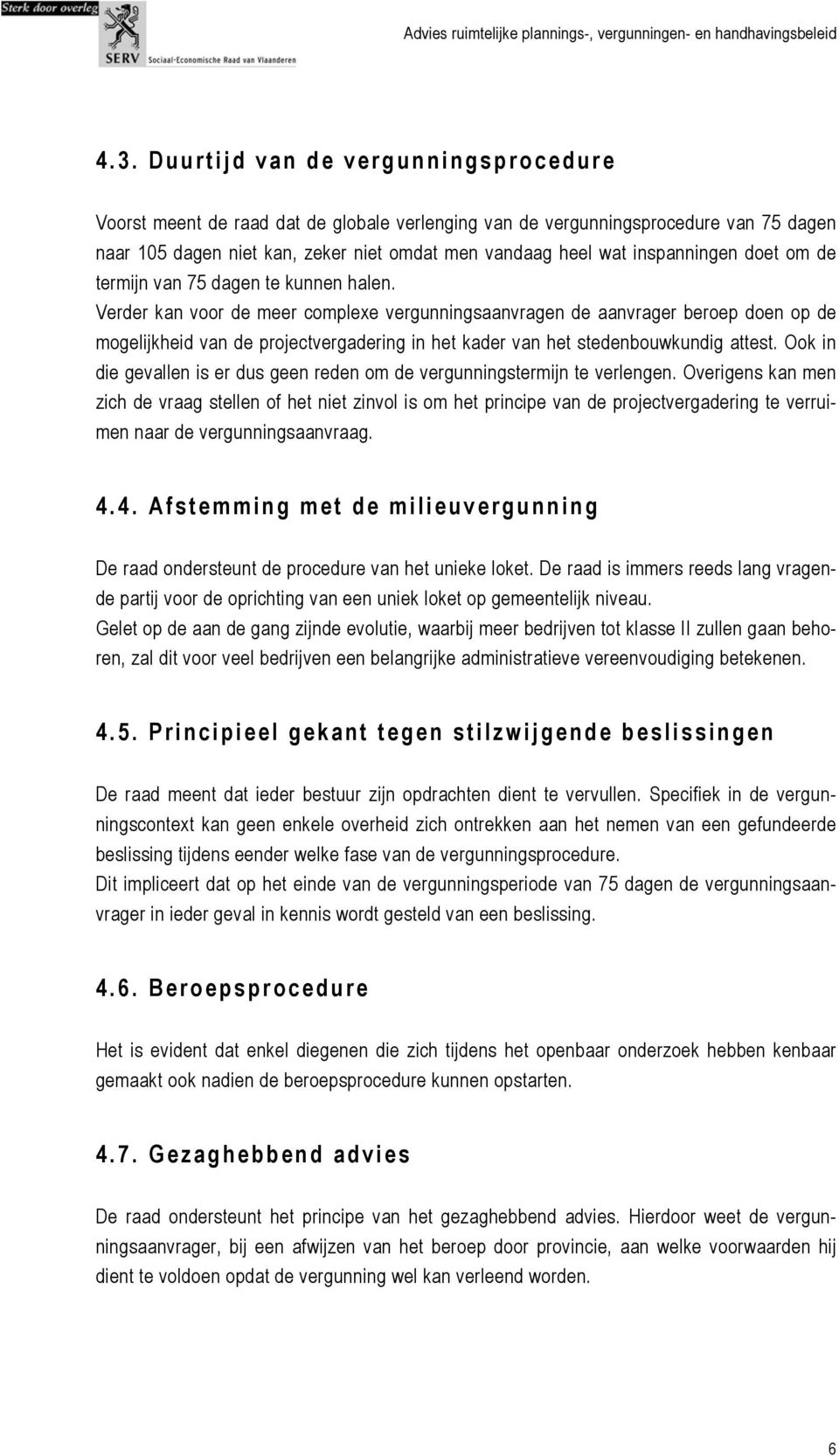 Sterk door overleg
SERV Sociaal-Economische Raad van Vlaanderen

Advies ruimtelijke plannings-, vergunningen- en handhavingsbeleid

4.3. Duurtijd van de vergunningsprocedure

Voorst meent de raad dat de globale verlenging van de vergunningsprocedure van 75 dagen naar 105 dagen niet kan, zeker niet omdat men vandaag heel wat inspanningen doet om de termijn van 75 dagen te kunnen halen.
Verder kan voor de meer complexe vergunningsaanvragen de aanvrager beroep doen op de mogelijkheid van de projectvergadering in het kader van het stedenbouwkundig attest. Ook in die gevallen is er dus geen reden om de vergunningstermijn te verlengen. Overigens kan men zich de vraag stellen of het niet zinvol is om het principe van de projectvergadering te verruimen naar de vergunningsaanvraag.

4.4. Afstemming met de milieuvergunning

De raad ondersteunt de procedure van het unieke loket. De raad is immers reeds lang vragende partij voor de oprichting van een uniek loket op gemeentelijk niveau.
Gelet op de aan de gang zijnde evolutie, waarbij meer bedrijven tot klasse II zullen gaan behoren, zal dit voor veel bedrijven een belangrijke administratieve vereenvoudiging betekenen.

4.5. Principieel gekant tegen stilzwijgende beslissingen

De raad meent dat ieder bestuur zijn opdrachten dient te vervullen. Specifiek in de vergunningscontext kan geen enkele overheid zich ontrekken aan het nemen van een gefundeerde beslissing tijdens eender welke fase van de vergunningsprocedure.
Dit impliceert dat op het einde van de vergunningsperiode van 75 dagen de vergunningsaanvrager in ieder geval in kennis wordt gesteld van een beslissing.

4.6. Beroepsprocedure

Het is evident dat enkel diegenen die zich tijdens het openbaar onderzoek hebben kenbaar gemaakt ook nadien de beroepsprocedure kunnen opstarten.

4.7. Gezaghebbend advies

De raad ondersteunt het principe van het gezaghebbend advies. Hierdoor weet de vergunningsaanvrager, bij een afwijzen van het beroep door provincie, aan welke voorwaarden hij dient te voldoen opdat de vergunning wel kan verleend worden.

6